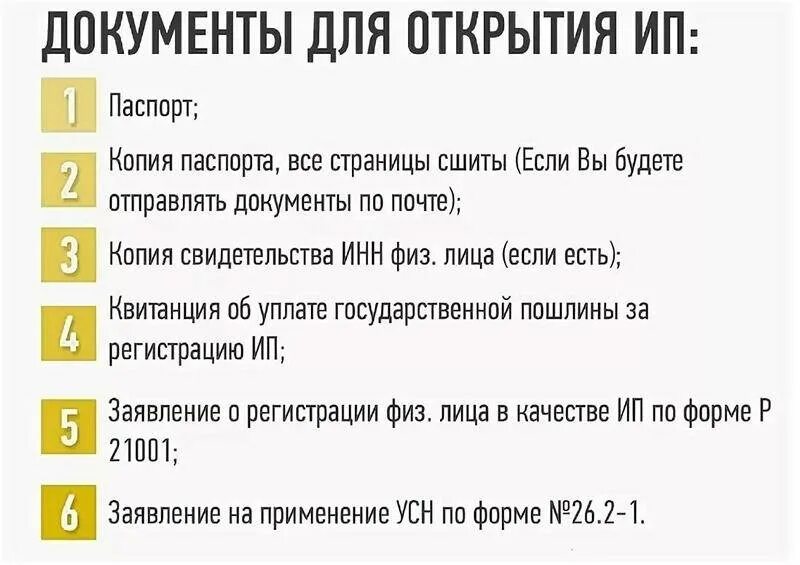 ДОКУМЕНТЫ ДЛЯ ОТКРЫТИЯ ИП:

1 Паспорт;

2 Копия паспорта, все страницы сшиты (Если Вы будете отправлять документы по почте);

3 Копия свидетельства ИНН физ. лица (если есть);

4 Квитанция об уплате государственной пошлины за регистрацию ИП;

5 Заявление о регистрации физ. лица в качестве ИП по форме Р 21001;

6 Заявление на применение УСН по форме №26.2-1.